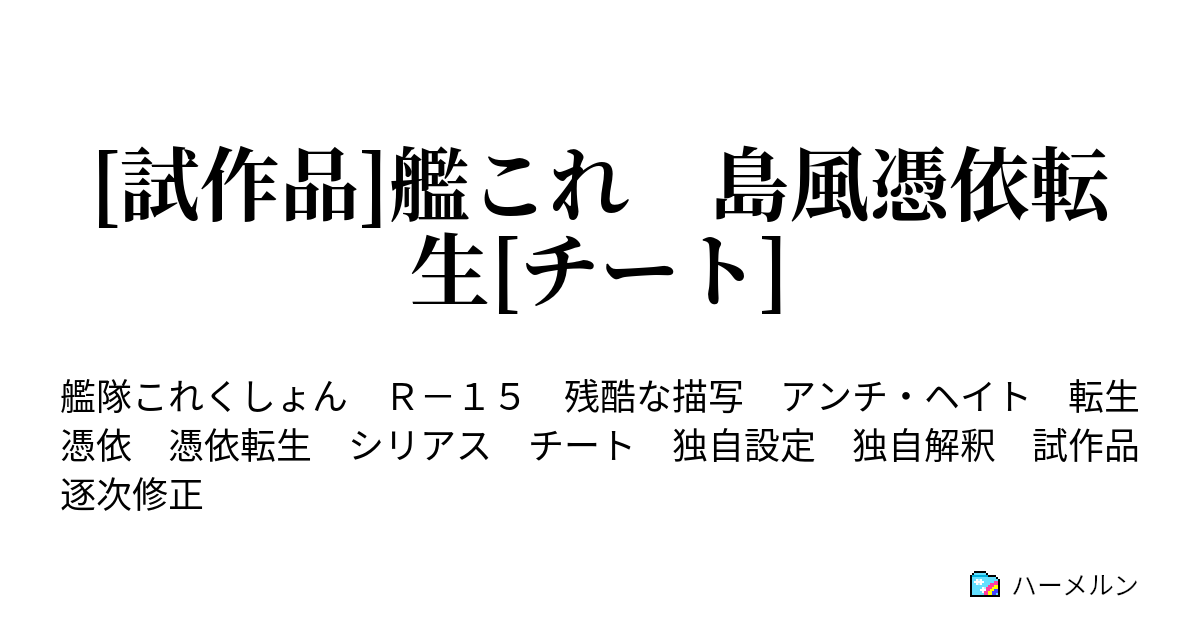 [試作品]艦これ　島風憑依転生[チート]

艦隊これくしょん　Ｒ－１５　残酷な描写　アンチ・ヘイト　転生　憑依　憑依転生　シリアス　チート　独自設定　独自解釈　試作品　逐次修正

ハーメルン